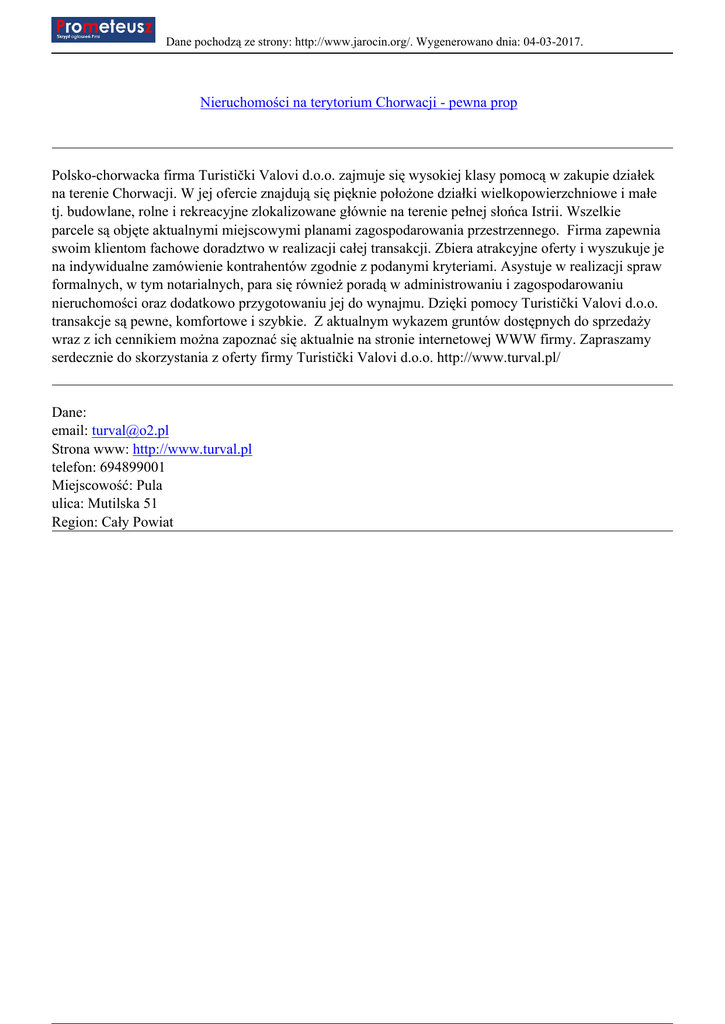 Prometeusz
Skrypt ogłoszeń Pro

Dane pochodzą ze strony: http://www.jarocin.org/. Wygenerowano dnia: 04-03-2017.

Nieruchomości na terytorium Chorwacji - pewna prop

Polsko-chorwacka firma Turistički Valovi d.o.o. zajmuje się wysokiej klasy pomocą w zakupie działek na terenie Chorwacji. W jej ofercie znajdują się pięknie położone działki wielkopowierzchniowe i małe tj. budowlane, rolne i rekreacyjne zlokalizowane głównie na terenie pełnej słońca Istrii. Wszelkie parcele są objęte aktualnymi miejscowymi planami zagospodarowania przestrzennego. Firma zapewnia swoim klientom fachowe doradztwo w realizacji całej transakcji. Zbiera atrakcyjne oferty i wyszukuje je na indywidualne zamówienie kontrahentów zgodnie z podanymi kryteriami. Asystuje w realizacji spraw formalnych, w tym notarialnych, para się również poradą w administrowaniu i zagospodarowaniu nieruchomości oraz dodatkowo przygotowaniu jej do wynajmu. Dzięki pomocy Turistički Valovi d.o.o. transakcje są pewne, komfortowe i szybkie. Z aktualnym wykazem gruntów dostępnych do sprzedaży wraz z ich cennikiem można zapoznać się aktualnie na stronie internetowej WWW firmy. Zapraszamy serdecznie do skorzystania z oferty firmy Turistički Valovi d.o.o. http://www.turval.pl/

Dane:
email: turval@o2.pl
Strona www: http://www.turval.pl
telefon: 694899001
Miejscowość: Pula
ulica: Mutilska 51
Region: Cały Powiat